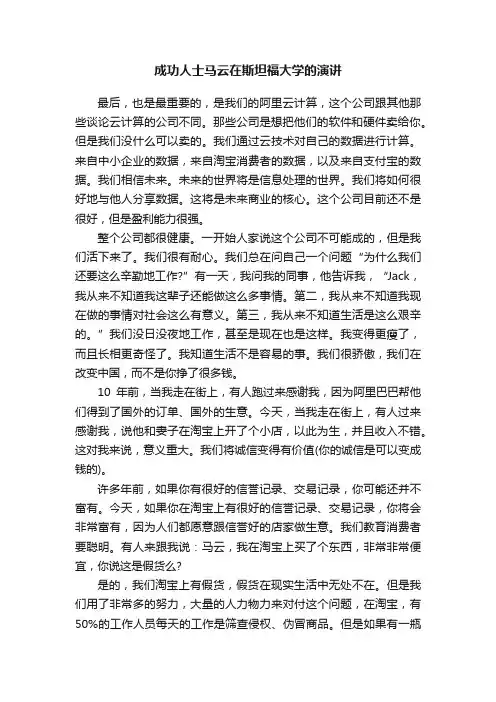 成功人士马云在斯坦福大学的演讲

最后，也是最重要的，是我们的阿里云计算，这个公司跟其他那些谈论云计算的公司不同。那些公司是想把他们的软件和硬件卖给你。但是我们没什么可以卖的。我们通过云技术对自己的数据进行计算。来自中小企业的数据，来自淘宝消费者的数据，以及来自支付宝的数据。我们相信未来。未来的世界将是信息处理的世界。我们将如何很好地与他人分享数据。这将是未来商业的核心。这个公司目前还不是很好，但是盈利能力很强。

整个公司都很健康。一开始人家说这个公司不可能成的，但是我们活下来了。我们很有耐心。我们总在问自己一个问题“为什么我们还要这么辛勤地工作?”有一天，我问我的同事，他告诉我，“Jack，我从来不知道我这辈子还能做这么多事情。第二，我从来不知道我现在做的事情对社会这么有意义。第三，我从来不知道生活是这么艰辛的。”我们没日没夜地工作，甚至是现在也是这样。我变得更瘦了，而且长相更奇怪了。我知道生活不是容易的事。我们很骄傲，我们在改变中国，而不是你挣了很多钱。

10 年前，当我走在街上，有人跑过来感谢我，因为阿里巴巴帮他们得到了国外的订单、国外的生意。今天，当我走在街上，有人过来感谢我，说他和妻子在淘宝上开了个小店，以此为生，并且收入不错。这对我来说，意义重大。我们将诚信变得有价值(你的诚信是可以变成钱的)。

许多年前，如果你有很好的信誉记录、交易记录，你可能还并不富有。今天，如果你在淘宝上有很好的信誉记录、交易记录，你将会非常富有，因为人们都愿意跟信誉好的店家做生意。我们教育消费者要聪明。有人来跟我说：马云，我在淘宝上买了个东西，非常非常便宜，你说这是假货么?

是的，我们淘宝上有假货，假货在现实生活中无处不在。但是我们用了非常多的努力，大量的人力物力来对付这个问题，在淘宝，有50%的工作人员每天的工作是筛查侵权、伪冒商品。但是如果有一瓶